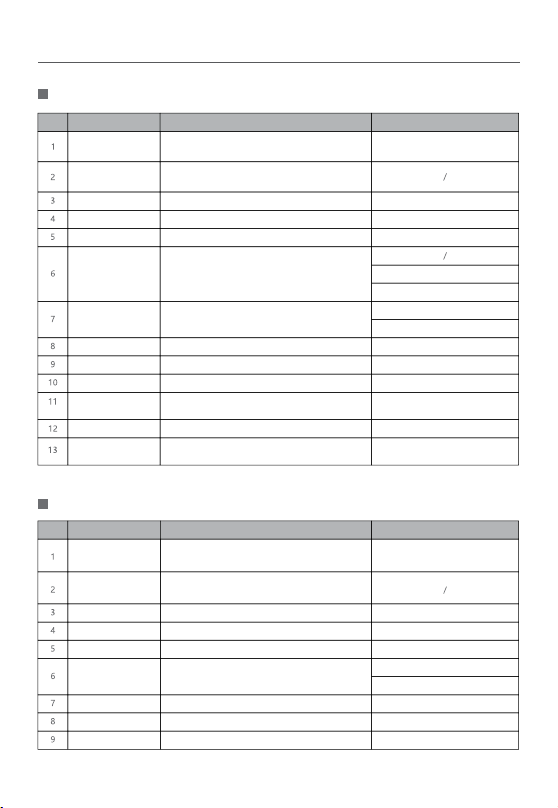 | | | | |
|---|---|---|---|
| 1 | | | |
| 2 | | | / |
| 3 | | | |
| 4 | | | |
| 5 | | | |
| 6 | | | / |
| | | | |
| | | | |
| 7 | | | |
| | | | |
| 8 | | | |
| 9 | | | |
| 10 | | | |
| 11 | | | |
| 12 | | | |
| 13 | | | |

| | | | |
|---|---|---|---|
| 1 | | | |
| 2 | | | / |
| 3 | | | |
| 4 | | | |
| 5 | | | |
| 6 | | | |
| | | | |
| 7 | | | |
| 8 | | | |
| 9 | | | |